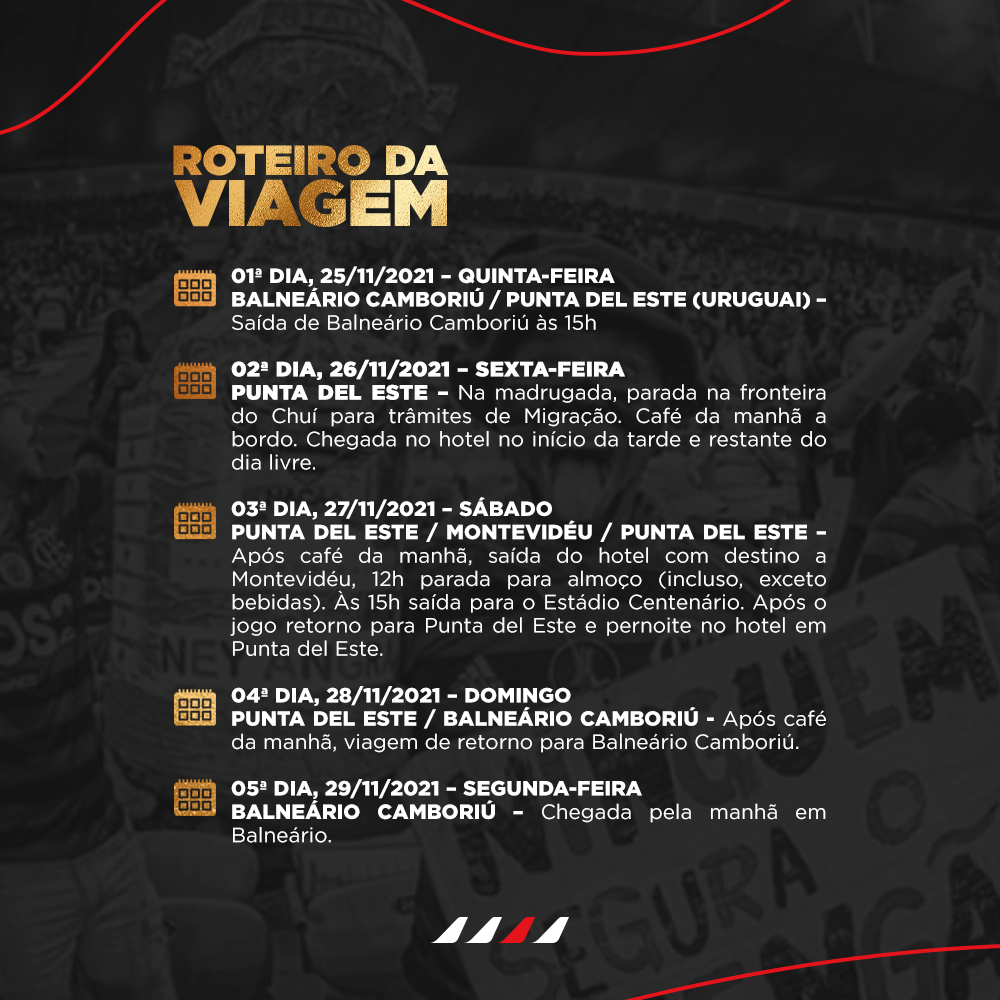 ROTEIRO DA VIAGEM

01ª DIA, 25/11/2021 – QUINTA-FEIRA
BALNEÁRIO CAMBORIÚ / PUNTA DEL ESTE (URUGUAI) – Saída de Balneário Camboriú às 15h

02ª DIA, 26/11/2021 – SEXTA-FEIRA
PUNTA DEL ESTE – Na madrugada, parada na fronteira do Chuí para trâmites de Migração. Café da manhã a bordo. Chegada no hotel no início da tarde e restante do dia livre.

03ª DIA, 27/11/2021 – SÁBADO
PUNTA DEL ESTE / MONTEVIDÉU / PUNTA DEL ESTE – Após café da manhã, saída do hotel com destino a Montevidéu, 12h parada para almoço (incluso, exceto bebidas). Às 15h saída para o Estádio Centenário. Após o jogo retorno para Punta del Este e pernoite no hotel em Punta del Este.

04ª DIA, 28/11/2021 – DOMINGO
PUNTA DEL ESTE / BALNEÁRIO CAMBORIÚ - Após café da manhã, viagem de retorno para Balneário Camboriú.

05ª DIA, 29/11/2021 – SEGUNDA-FEIRA
BALNEÁRIO CAMBORIÚ – Chegada pela manhã em Balneário.